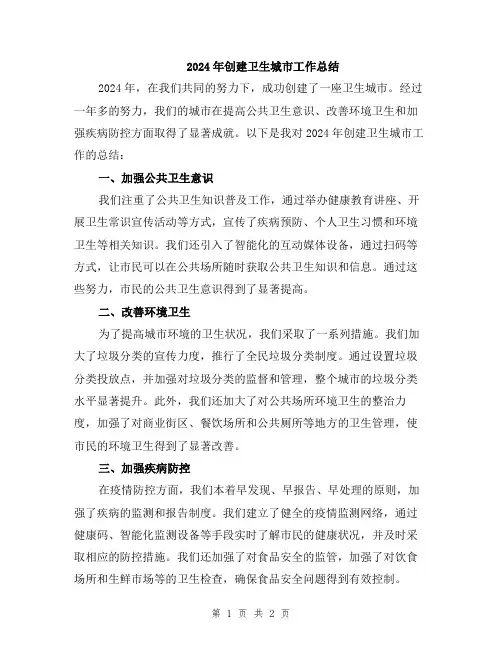 2024年创建卫生城市工作总结

2024年，在我们共同的努力下，成功创建了一座卫生城市。经过一年多的努力，我们的城市在提高公共卫生意识、改善环境卫生和加强疾病防控方面取得了显著成就。以下是我对2024年创建卫生城市工作的总结：

一、加强公共卫生意识

我们注重了公共卫生知识普及工作，通过举办健康教育讲座、开展卫生常识宣传活动等方式，宣传了疾病预防、个人卫生习惯和环境卫生等相关知识。我们还引入了智能化的互动媒体设备，通过扫码等方式，让市民可以在公共场所随时获取公共卫生知识和信息。通过这些努力，市民的公共卫生意识得到了显著提高。

二、改善环境卫生

为了提高城市环境的卫生状况，我们采取了一系列措施。我们加大了垃圾分类的宣传力度，推行了全民垃圾分类制度。通过设置垃圾分类投放点，并加强对垃圾分类的监督和管理，整个城市的垃圾分类水平显著提升。此外，我们还加大了对公共场所环境卫生的整治力度，加强了对商业街区、餐饮场所和公共厕所等地方的卫生管理，使市民的环境卫生得到了显著改善。

三、加强疾病防控

在疫情防控方面，我们本着早发现、早报告、早处理的原则，加强了疾病的监测和报告制度。我们建立了健全的疫情监测网络，通过健康码、智能化监测设备等手段实时了解市民的健康状况，并及时采取相应的防控措施。我们还加强了对食品安全的监管，加强了对饮食场所和生鲜市场等的卫生检查，确保食品安全问题得到有效控制。

第 1 页 共 2 页